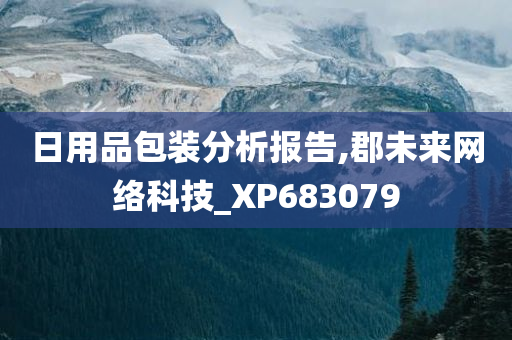 日用品包装分析报告,郡未来网络科技_XP683079